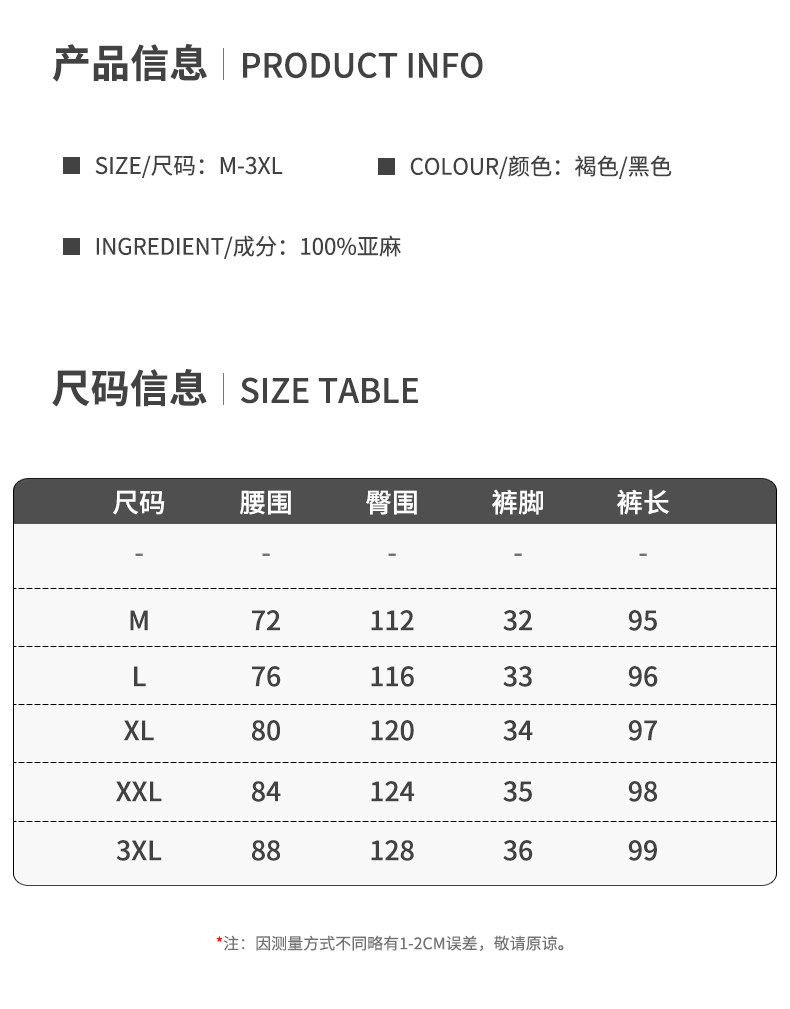 产品信息 | PRODUCT INFO

■ SIZE/尺码：M-3XL

■ COLOUR/颜色：褐色/黑色

■ INGREDIENT/成分：100%亚麻

尺码信息 | SIZE TABLE

| 尺码 | 腰围 | 臀围 | 裤脚 | 裤长 |
|---|---|---|---|---|
| - | - | - | - | - |
| M | 72 | 112 | 32 | 95 |
| L | 76 | 116 | 33 | 96 |
| XL | 80 | 120 | 34 | 97 |
| XXL | 84 | 124 | 35 | 98 |
| 3XL | 88 | 128 | 36 | 99 |

*注：因测量方式不同略有1-2CM误差，敬请原谅。